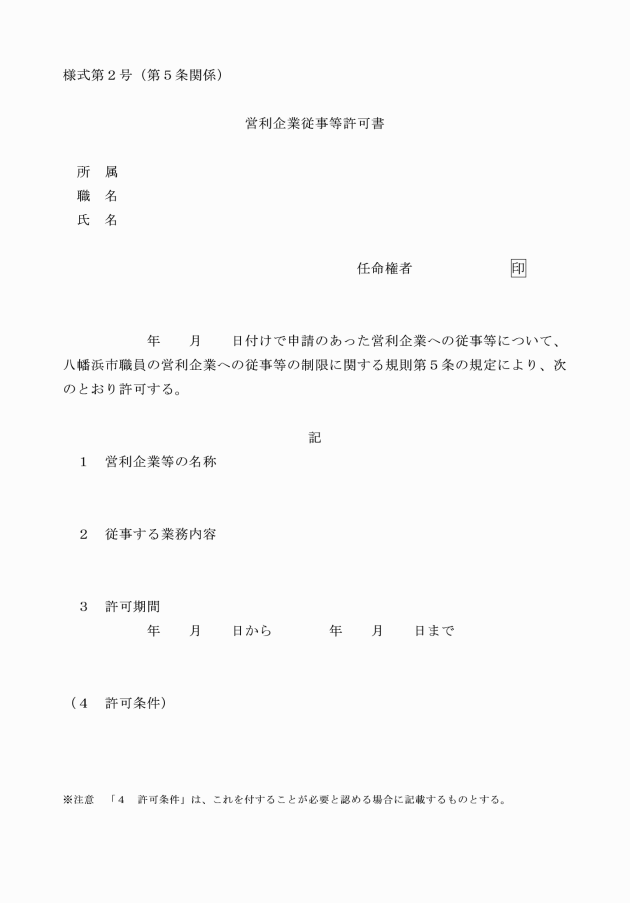 様式第２号（第５条関係）

営利企業従事等許可書

所　属
職　名
氏　名

任命権者　　　　　　印

年　　月　　日付けで申請のあった営利企業への従事等について、八幡浜市職員の営利企業への従事等の制限に関する規則第５条の規定により、次のとおり許可する。

記

１　営利企業等の名称

２　従事する業務内容

３　許可期間
年　　月　　日から　　　　年　　月　　日まで

（４　許可条件）

※注意　「４　許可条件」は、これを付することが必要と認める場合に記載するものとする。